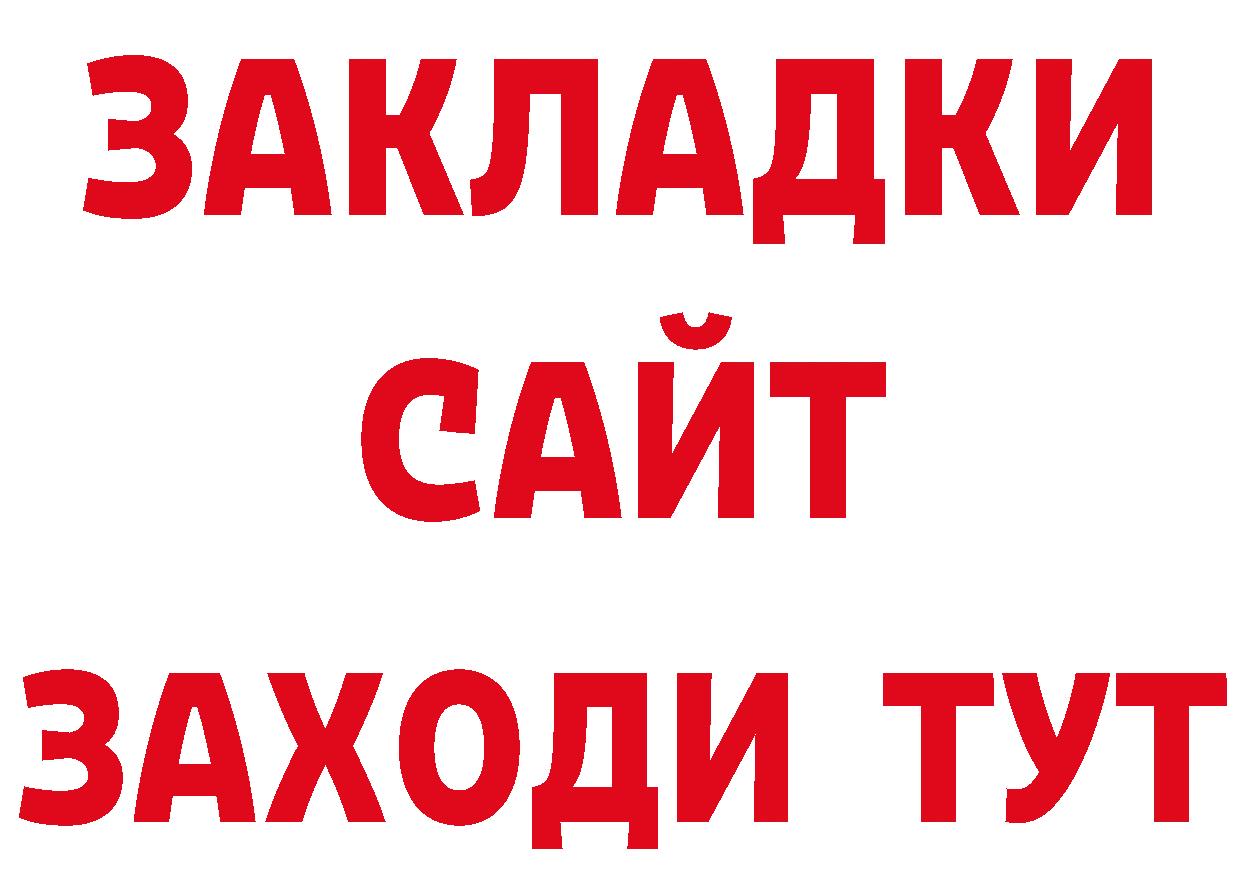 ЗАКЛАДКИ
САЙТ
ЗАХОДИ ТУТ